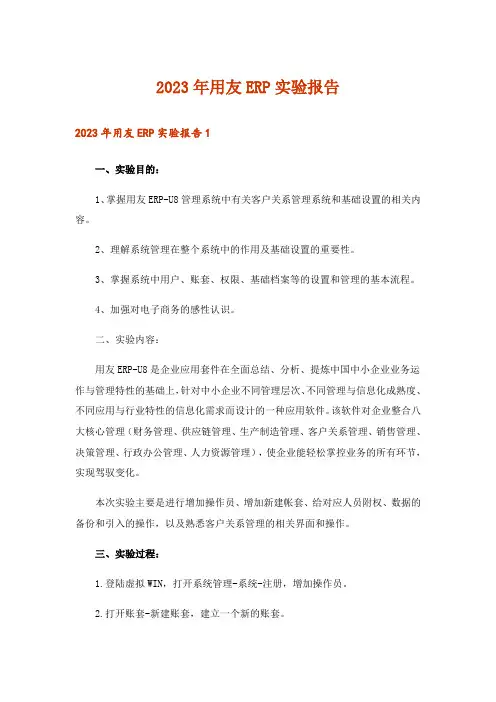 2023年用友ERP实验报告

2023年用友ERP实验报告1

一、实验目的：

1、掌握用友ERP-U8管理系统中有关客户关系管理系统和基础设置的相关内容。

2、理解系统管理在整个系统中的作用及基础设置的重要性。

3、掌握系统中用户、账套、权限、基础档案等的设置和管理的基本流程。

4、加强对电子商务的感性认识。

二、实验内容：

用友ERP-U8是企业应用套件在全面总结、分析、提炼中国中小企业业务运作与管理特性的基础上，针对中小企业不同管理层次、不同管理与信息化成熟度、不同应用与行业特性的信息化需求而设计的一种应用软件。该软件对企业整合八大核心管理（财务管理、供应链管理、生产制造管理、客户关系管理、销售管理、决策管理、行政办公管理、人力资源管理），使企业能轻松掌控业务的所有环节，实现驾驭变化。

本次实验主要是进行增加操作员、增加新建帐套、给对应人员附权、数据的备份和引入的操作，以及熟悉客户关系管理的相关界面和操作。

三、实验过程：

1.登陆虚拟WIN，打开系统管理-系统-注册，增加操作员。

2.打开账套-新建账套，建立一个新的账套。